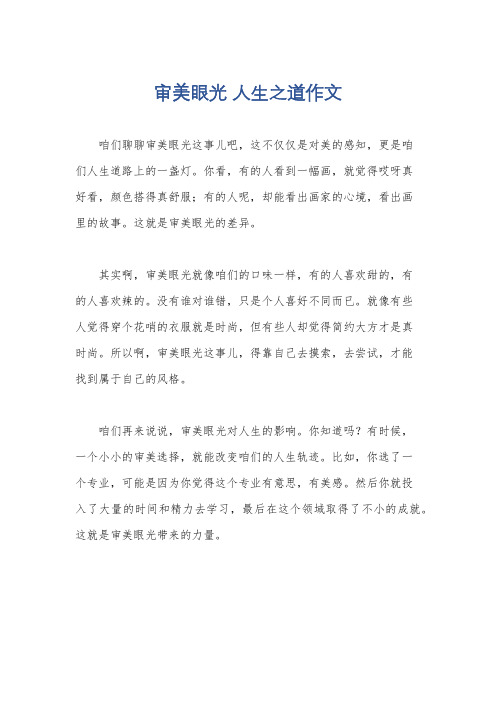 审美眼光 人生之道作文

咱们聊聊审美眼光这事儿吧，这不仅仅是对美的感知，更是咱们人生道路上的一盏灯。你看，有的人看到一幅画，就觉得哎呀真好看，颜色搭得真舒服；有的人呢，却能看出画家的心境，看出画里的故事。这就是审美眼光的差异。

其实啊，审美眼光就像咱们的口味一样，有的人喜欢甜的，有的人喜欢辣的。没有谁对谁错，只是个人喜好不同而已。就像有些人觉得穿个花哨的衣服就是时尚，但有些人却觉得简约大方才是真时尚。所以啊，审美眼光这事儿，得靠自己去摸索，去尝试，才能找到属于自己的风格。

咱们再来说说，审美眼光对人生的影响。你知道吗？有时候，一个小小的审美选择，就能改变咱们的人生轨迹。比如，你选了一个专业，可能是因为你觉得这个专业有意思，有美感。然后你就投入了大量的时间和精力去学习，最后在这个领域取得了不小的成就。这就是审美眼光带来的力量。